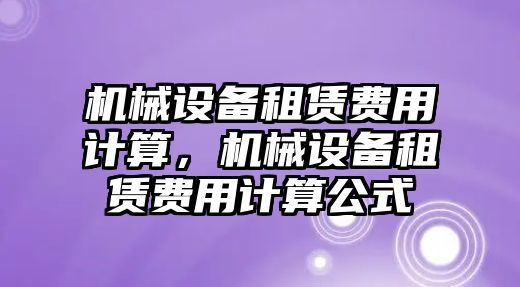 机械设备租赁费用计算，机械设备租赁费用计算公式